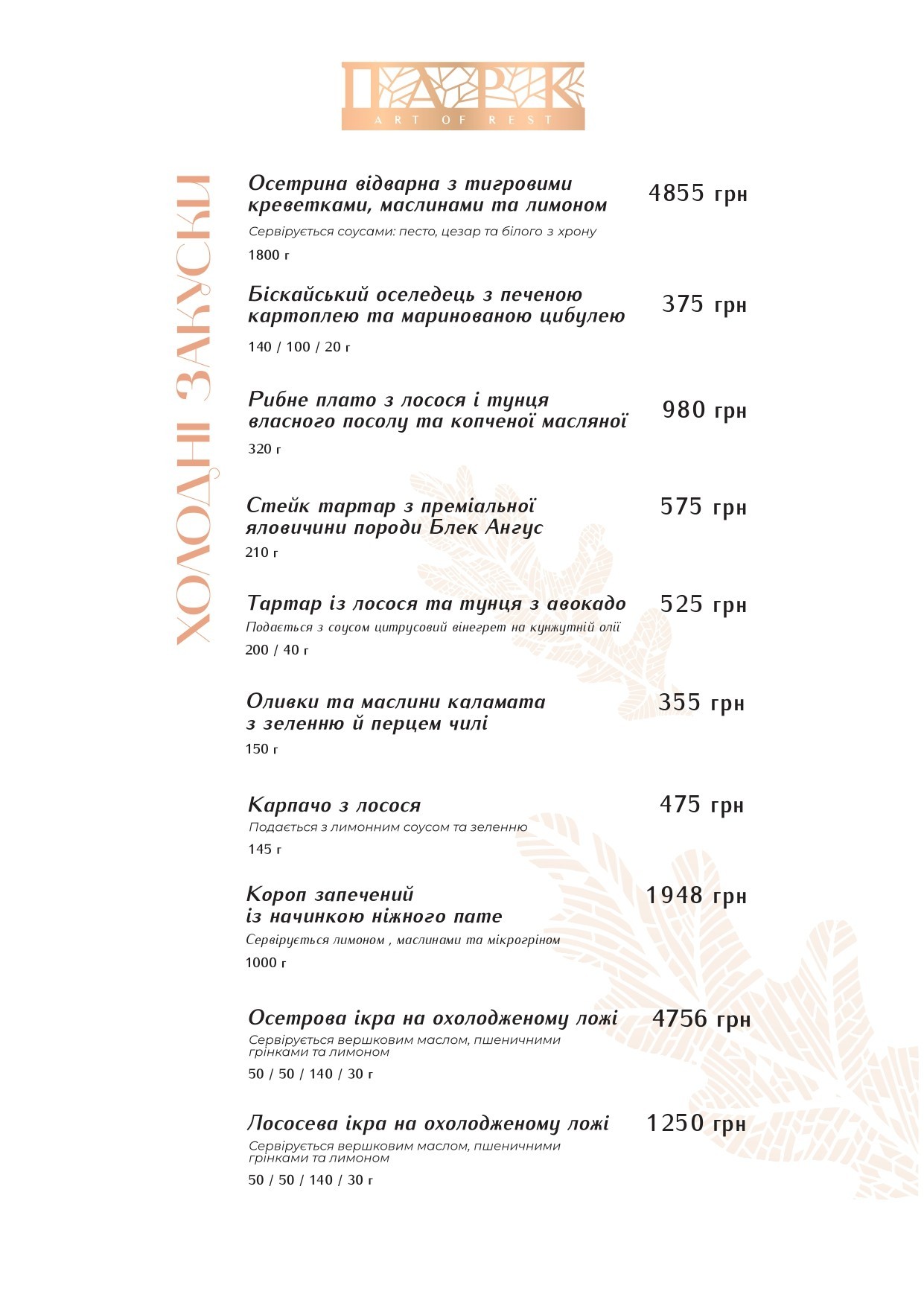 ПАРК
ART OF REST

ХОЛОДНІ ЗАКУСКИ

Осетрина відварна з тигровими креветками, маслинами та лимоном 4855 грн
Сервірується соусами: песто, цезар та білого з хрону
1800 г

Біскайський оселедець з печеною картоплею та маринованою цибулею 375 грн
140 / 100 / 20 г

Рибне плато з лосося і тунця власного посолу та копченої масляної 980 грн
320 г

Стейк тартар з преміальної яловичини породи Блек Ангус 575 грн
210 г

Тартар із лосося та тунця з авокадо 525 грн
Подається з соусом цитрусовий вінегрет на кунжутній олії
200 / 40 г

Оливки та маслини каламата з зеленню й перцем чилі 355 грн
150 г

Карпачо з лосося 475 грн
Подається з лимонним соусом та зеленню
145 г

Короп запечений із начинкою ніжного пате 1948 грн
Сервірується лимоном , маслинами та мікрогріном
1000 г

Осетрова ікра на охолодженому ложі 4756 грн
Сервірується вершковим маслом, пшеничними грінками та лимоном
50 / 50 / 140 / 30 г

Лососева ікра на охолодженому ложі 1250 грн
Сервірується вершковим маслом, пшеничними грінками та лимоном
50 / 50 / 140 / 30 г